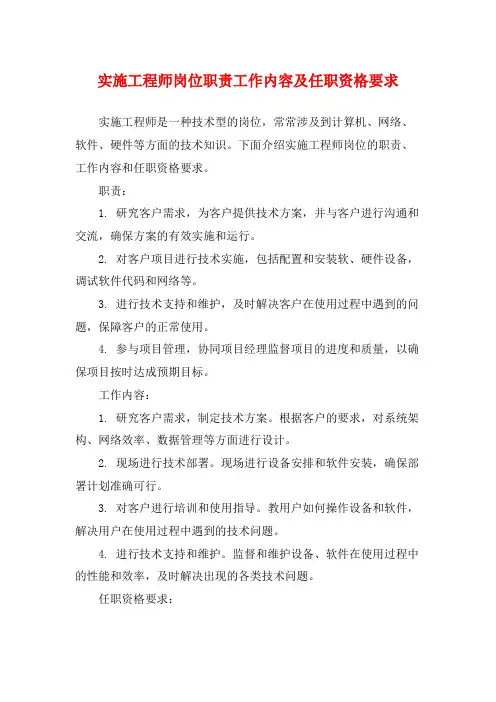 实施工程师岗位职责工作内容及任职资格要求

实施工程师是一种技术型的岗位，常常涉及到计算机、网络、软件、硬件等方面的技术知识。下面介绍实施工程师岗位的职责、工作内容和任职资格要求。

职责：

1. 研究客户需求，为客户提供技术方案，并与客户进行沟通和交流，确保方案的有效实施和运行。

2. 对客户项目进行技术实施，包括配置和安装软、硬件设备，调试软件代码和网络等。

3. 进行技术支持和维护，及时解决客户在使用过程中遇到的问题，保障客户的正常使用。

4. 参与项目管理，协同项目经理监督项目的进度和质量，以确保项目按时达成预期目标。

工作内容：

1. 研究客户需求，制定技术方案。根据客户的要求，对系统架构、网络效率、数据管理等方面进行设计。

2. 现场进行技术部署。现场进行设备安排和软件安装，确保部署计划准确可行。

3. 对客户进行培训和使用指导。教用户如何操作设备和软件，解决用户在使用过程中遇到的技术问题。

4. 进行技术支持和维护。监督和维护设备、软件在使用过程中的性能和效率，及时解决出现的各类技术问题。

任职资格要求：